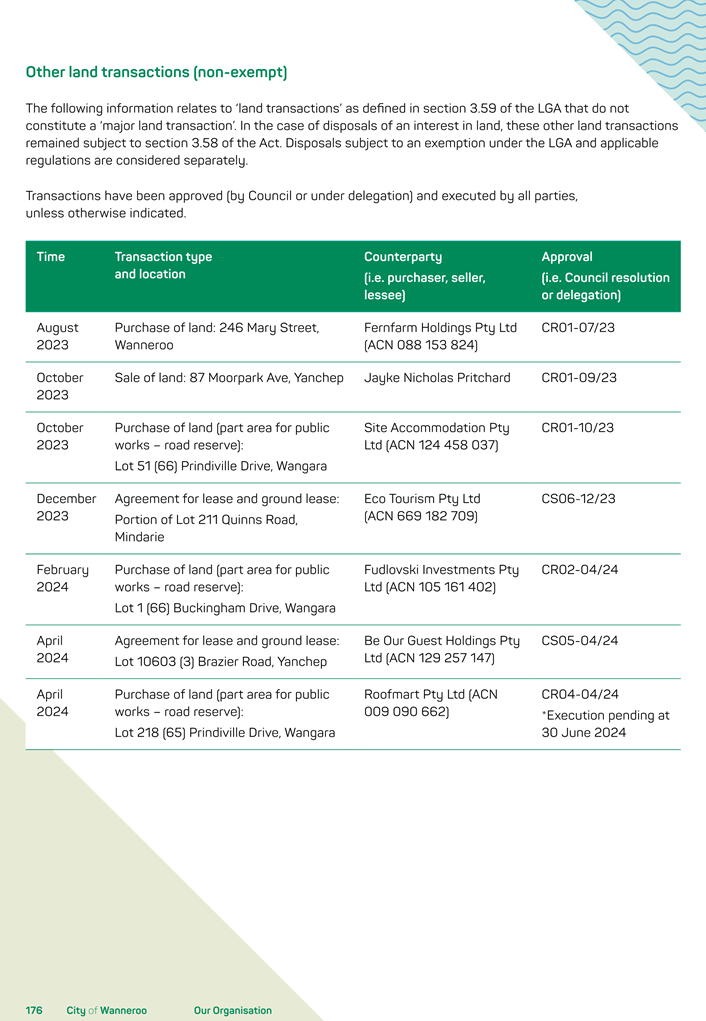 Other land transactions (non-exempt)

The following information relates to 'land transactions' as defined in section 3.59 of the LGA that do not constitute a 'major land transaction'. In the case of disposals of an interest in land, these other land transactions remained subject to section 3.58 of the Act. Disposals subject to an exemption under the LGA and applicable regulations are considered separately.

Transactions have been approved (by Council or under delegation) and executed by all parties, unless otherwise indicated.

| Time | Transaction type and location | Counterparty (i.e. purchaser, seller, lessee) | Approval (i.e. Council resolution or delegation) |
|---|---|---|---|
| August 2023 | Purchase of land: 246 Mary Street, Wanneroo | Fernfarm Holdings Pty Ltd (ACN 088 153 824) | CR01-07/23 |
| October 2023 | Sale of land: 87 Moorpark Ave, Yanchep | Jayke Nicholas Pritchard | CR01-09/23 |
| October 2023 | Purchase of land (part area for public works – road reserve): Lot 51 (66) Prindiville Drive, Wangara | Site Accommodation Pty Ltd (ACN 124 458 037) | CR01-10/23 |
| December 2023 | Agreement for lease and ground lease: Portion of Lot 211 Quinns Road, Mindarie | Eco Tourism Pty Ltd (ACN 669 182 709) | CS06-12/23 |
| February 2024 | Purchase of land (part area for public works – road reserve): Lot 1 (66) Buckingham Drive, Wangara | Fudlovski Investments Pty Ltd (ACN 105 161 402) | CR02-04/24 |
| April 2024 | Agreement for lease and ground lease: Lot 10603 (3) Brazier Road, Yanchep | Be Our Guest Holdings Pty Ltd (ACN 129 257 147) | CS05-04/24 |
| April 2024 | Purchase of land (part area for public works – road reserve): Lot 218 (65) Prindiville Drive, Wangara | Roofmart Pty Ltd (ACN 009 090 662) | CR04-04/24 *Execution pending at 30 June 2024 |

176 City of Wanneroo Our Organisation